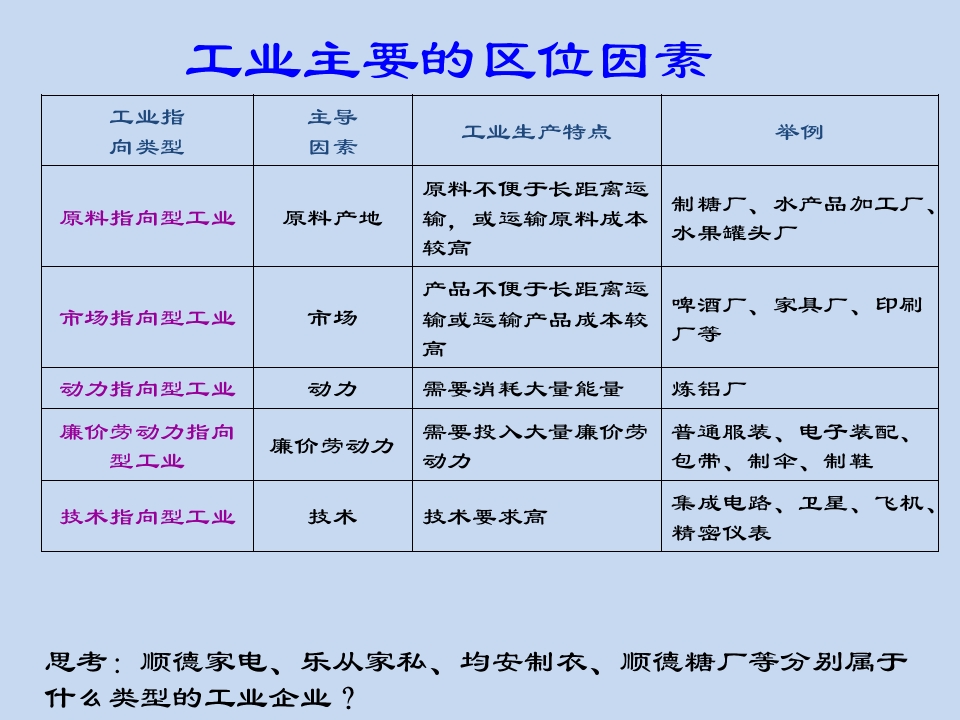 工业主要的区位因素

| 工业指向类型 | 主导因素 | 工业生产特点 | 举例 |
|---|---|---|---|
| 原料指向型工业 | 原料产地 | 原料不便于长距离运输，或运输原料成本较高 | 制糖厂、水产品加工厂、水果罐头厂 |
| 市场指向型工业 | 市场 | 产品不便于长距离运输或运输产品成本较高 | 啤酒厂、家具厂、印刷厂等 |
| 动力指向型工业 | 动力 | 需要消耗大量能量 | 炼铝厂 |
| 廉价劳动力指向型工业 | 廉价劳动力 | 需要投入大量廉价劳动力 | 普通服装、电子装配、包带、制伞、制鞋 |
| 技术指向型工业 | 技术 | 技术要求高 | 集成电路、卫星、飞机、精密仪表 |

思考：顺德家电、乐从家私、均安制衣、顺德糖厂等分别属于什么类型的工业企业？